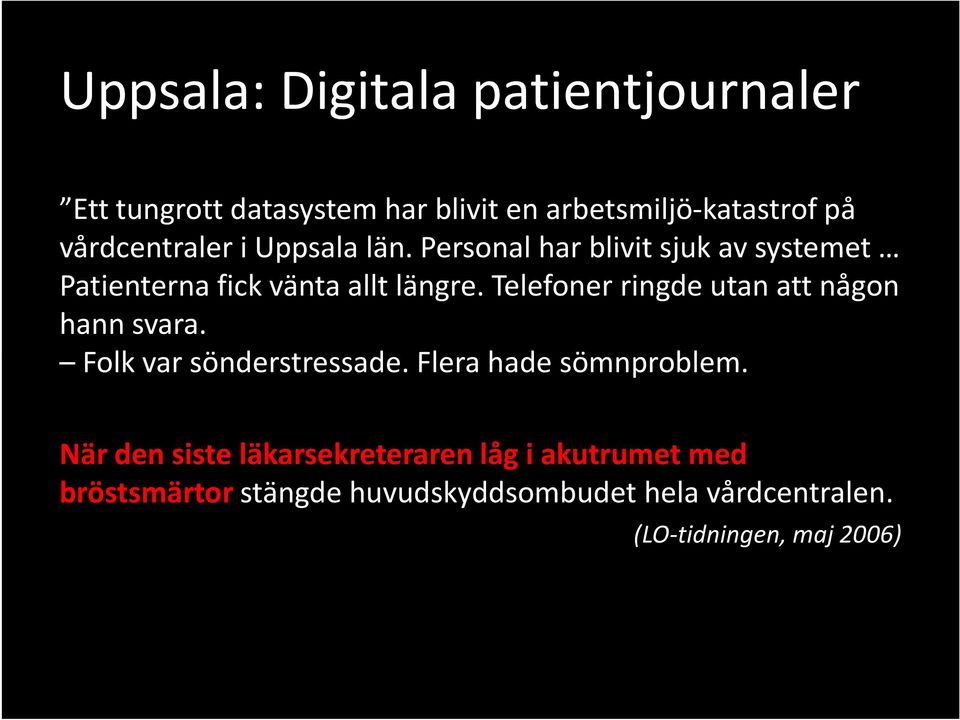 Uppsala: Digitala patientjournaler

”Ett tungrott datasystem har blivit en arbetsmiljö-katastrof på vårdcentraler i Uppsala län. Personal har blivit sjuk av systemet … Patienterna fick vänta allt längre. Telefoner ringde utan att någon hann svara.
– Folk var sönderstressade. Flera hade sömnproblem.

När den siste läkarsekreteraren låg i akutrumet med bröstsmärtor stängde huvudskyddsombudet hela vårdcentralen.

(LO-tidningen, maj 2006)